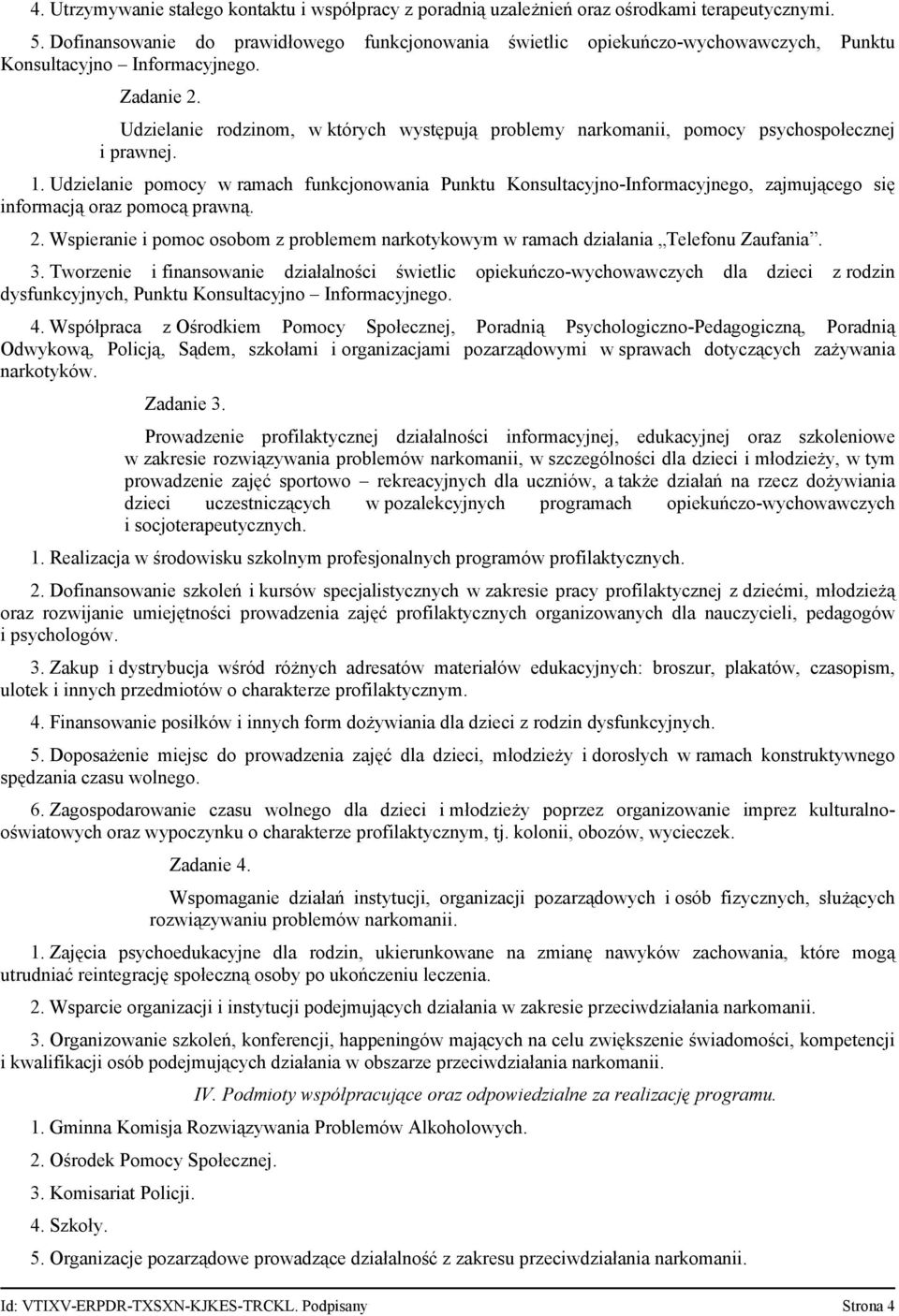 4. Utrzymywanie stałego kontaktu i współpracy z poradnią uzależnień oraz ośrodkami terapeutycznymi.

5. Dofinansowanie do prawidłowego funkcjonowania świetlic opiekuńczo-wychowawczych, Punktu Konsultacyjno – Informacyjnego.

Zadanie 2.

Udzielanie rodzinom, w których występują problemy narkomanii, pomocy psychospołecznej i prawnej.

1. Udzielanie pomocy w ramach funkcjonowania Punktu Konsultacyjno-Informacyjnego, zajmującego się informacją oraz pomocą prawną.

2. Wspieranie i pomoc osobom z problemem narkotykowym w ramach działania „Telefonu Zaufania”.

3. Tworzenie i finansowanie działalności świetlic opiekuńczo-wychowawczych dla dzieci z rodzin dysfunkcyjnych, Punktu Konsultacyjno – Informacyjnego.

4. Współpraca z Ośrodkiem Pomocy Społecznej, Poradnią Psychologiczno-Pedagogiczną, Poradnią Odwykową, Policją, Sądem, szkołami i organizacjami pozarządowymi w sprawach dotyczących zażywania narkotyków.

Zadanie 3.

Prowadzenie profilaktycznej działalności informacyjnej, edukacyjnej oraz szkoleniowe w zakresie rozwiązywania problemów narkomanii, w szczególności dla dzieci i młodzieży, w tym prowadzenie zajęć sportowo – rekreacyjnych dla uczniów, a także działań na rzecz dożywiania dzieci uczestniczących w pozalekcyjnych programach opiekuńczo-wychowawczych i socjoterapeutycznych.

1. Realizacja w środowisku szkolnym profesjonalnych programów profilaktycznych.

2. Dofinansowanie szkoleń i kursów specjalistycznych w zakresie pracy profilaktycznej z dziećmi, młodzieżą oraz rozwijanie umiejętności prowadzenia zajęć profilaktycznych organizowanych dla nauczycieli, pedagogów i psychologów.

3. Zakup i dystrybucja wśród różnych adresatów materiałów edukacyjnych: broszur, plakatów, czasopism, ulotek i innych przedmiotów o charakterze profilaktycznym.

4. Finansowanie posiłków i innych form dożywiania dla dzieci z rodzin dysfunkcyjnych.

5. Doposażenie miejsc do prowadzenia zajęć dla dzieci, młodzieży i dorosłych w ramach konstruktywnego spędzania czasu wolnego.

6. Zagospodarowanie czasu wolnego dla dzieci i młodzieży poprzez organizowanie imprez kulturalno-oświatowych oraz wypoczynku o charakterze profilaktycznym, tj. kolonii, obozów, wycieczek.

Zadanie 4.

Wspomaganie działań instytucji, organizacji pozarządowych i osób fizycznych, służących rozwiązywaniu problemów narkomanii.

1. Zajęcia psychoedukacyjne dla rodzin, ukierunkowane na zmianę nawyków zachowania, które mogą utrudniać reintegrację społeczną osoby po ukończeniu leczenia.

2. Wsparcie organizacji i instytucji podejmujących działania w zakresie przeciwdziałania narkomanii.

3. Organizowanie szkoleń, konferencji, happeningów mających na celu zwiększenie świadomości, kompetencji i kwalifikacji osób podejmujących działania w obszarze przeciwdziałania narkomanii.

IV. Podmioty współpracujące oraz odpowiedzialne za realizację programu.

1. Gminna Komisja Rozwiązywania Problemów Alkoholowych.

2. Ośrodek Pomocy Społecznej.

3. Komisariat Policji.

4. Szkoły.

5. Organizacje pozarządowe prowadzące działalność z zakresu przeciwdziałania narkomanii.

Id: VTIXV-ERPDR-TXSXN-KJKES-TRCKL. Podpisany Strona 4